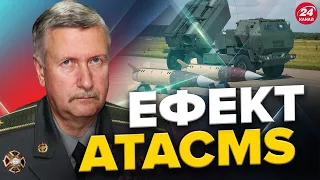 24 КАНАЛ

ЕФЕКТ
ATACMS